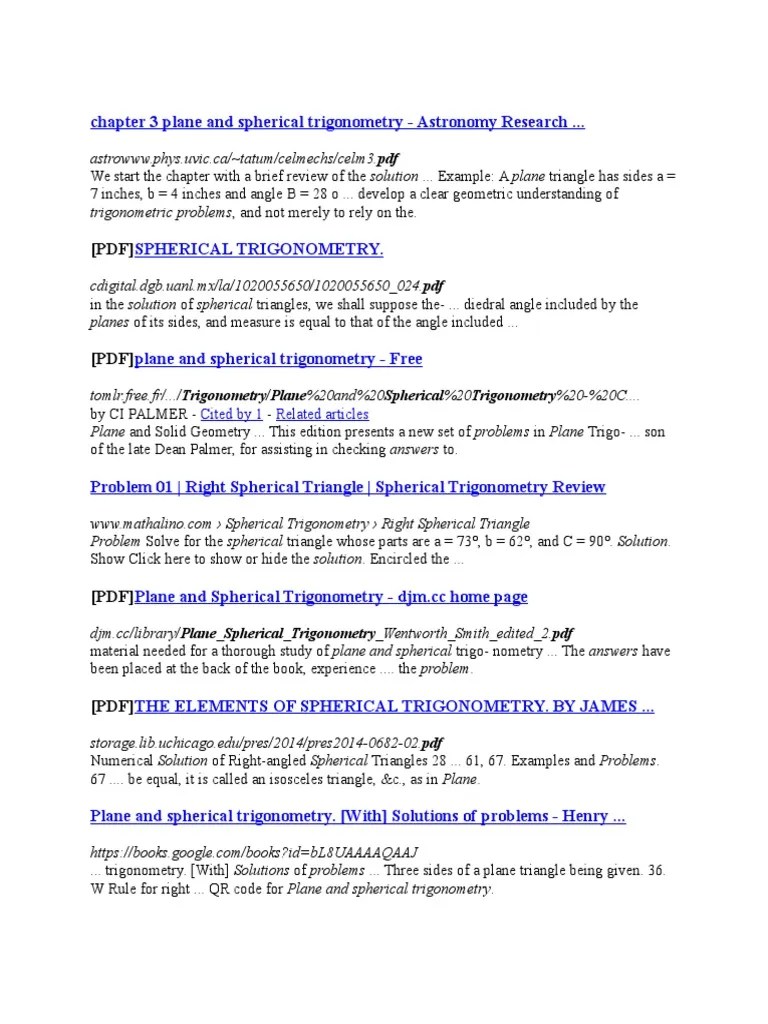 chapter 3 plane and spherical trigonometry - Astronomy Research ...

astrowww.phys.uvic.ca/~tatum/celmechs/celm3.pdf
We start the chapter with a brief review of the solution ... Example: A plane triangle has sides a = 7 inches, b = 4 inches and angle B = 28 o ... develop a clear geometric understanding of trigonometric problems, and not merely to rely on the.

[PDF]SPHERICAL TRIGONOMETRY.

cdigital.dgb.uanl.mx/la/1020055650/1020055650_024.pdf
in the solution of spherical triangles, we shall suppose the- ... diedral angle included by the planes of its sides, and measure is equal to that of the angle included ...

[PDF]plane and spherical trigonometry - Free

tomlr.free.fr/.../Trigonometry/Plane%20and%20Spherical%20Trigonometry%20-%20C....
by CI PALMER - Cited by 1 - Related articles
Plane and Solid Geometry ... This edition presents a new set of problems in Plane Trigo- ... son of the late Dean Palmer, for assisting in checking answers to.

Problem 01 | Right Spherical Triangle | Spherical Trigonometry Review

www.mathalino.com › Spherical Trigonometry › Right Spherical Triangle
Problem Solve for the spherical triangle whose parts are a = 73°, b = 62°, and C = 90°. Solution. Show Click here to show or hide the solution. Encircled the ...

[PDF]Plane and Spherical Trigonometry - djm.cc home page

djm.cc/library/Plane_Spherical_Trigonometry_Wentworth_Smith_edited_2.pdf
material needed for a thorough study of plane and spherical trigo- nometry ... The answers have been placed at the back of the book, experience .... the problem.

[PDF]THE ELEMENTS OF SPHERICAL TRIGONOMETRY. BY JAMES ...

storage.lib.uchicago.edu/pres/2014/pres2014-0682-02.pdf
Numerical Solution of Right-angled Spherical Triangles 28 ... 61, 67. Examples and Problems. 67 .... be equal, it is called an isosceles triangle, &c., as in Plane.

Plane and spherical trigonometry. [With] Solutions of problems - Henry ...

https://books.google.com/books?id=bL8UAAAAQAAJ
... trigonometry. [With] Solutions of problems ... Three sides of a plane triangle being given. 36. W Rule for right ... QR code for Plane and spherical trigonometry.